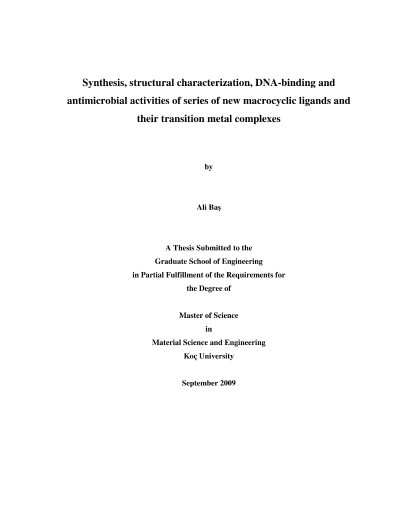 Synthesis, structural characterization, DNA-binding and antimicrobial activities of series of new macrocyclic ligands and their transition metal complexes

by

Ali Baş

A Thesis Submitted to the
Graduate School of Engineering
in Partial Fulfillment of the Requirements for
the Degree of

Master of Science
in
Material Science and Engineering
Koç University

September 2009